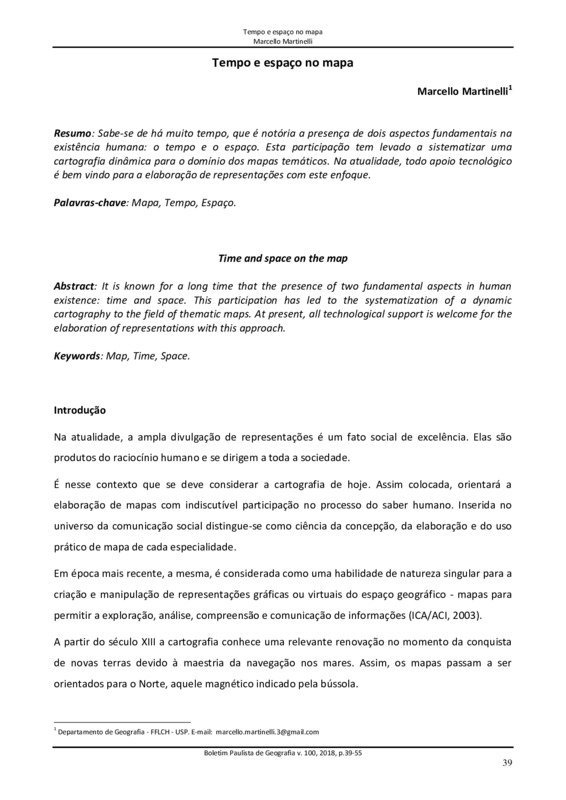 Tempo e espaço no mapa
Marcello Martinelli

Tempo e espaço no mapa

Marcello Martinelli$^1$

Resumo: Sabe-se de há muito tempo, que é notória a presença de dois aspectos fundamentais na existência humana: o tempo e o espaço. Esta participação tem levado a sistematizar uma cartografia dinâmica para o domínio dos mapas temáticos. Na atualidade, todo apoio tecnológico é bem vindo para a elaboração de representações com este enfoque.

Palavras-chave: Mapa, Tempo, Espaço.

Time and space on the map

Abstract: It is known for a long time that the presence of two fundamental aspects in human existence: time and space. This participation has led to the systematization of a dynamic cartography to the field of thematic maps. At present, all technological support is welcome for the elaboration of representations with this approach.

Keywords: Map, Time, Space.

Introdução

Na atualidade, a ampla divulgação de representações é um fato social de excelência. Elas são produtos do raciocínio humano e se dirigem a toda a sociedade.

É nesse contexto que se deve considerar a cartografia de hoje. Assim colocada, orientará a elaboração de mapas com indiscutível participação no processo do saber humano. Inserida no universo da comunicação social distingue-se como ciência da concepção, da elaboração e do uso prático de mapa de cada especialidade.

Em época mais recente, a mesma, é considerada como uma habilidade de natureza singular para a criação e manipulação de representações gráficas ou virtuais do espaço geográfico - mapas para permitir a exploração, análise, compreensão e comunicação de informações (ICA/ACI, 2003).

A partir do século XIII a cartografia conhece uma relevante renovação no momento da conquista de novas terras devido à maestria da navegação nos mares. Assim, os mapas passam a ser orientados para o Norte, aquele magnético indicado pela bússola.

$^1$ Departamento de Geografia - FFLCH - USP. E-mail: marcello.martinelli.3@gmail.com

Boletim Paulista de Geografia v. 100, 2018, p.39-55

39